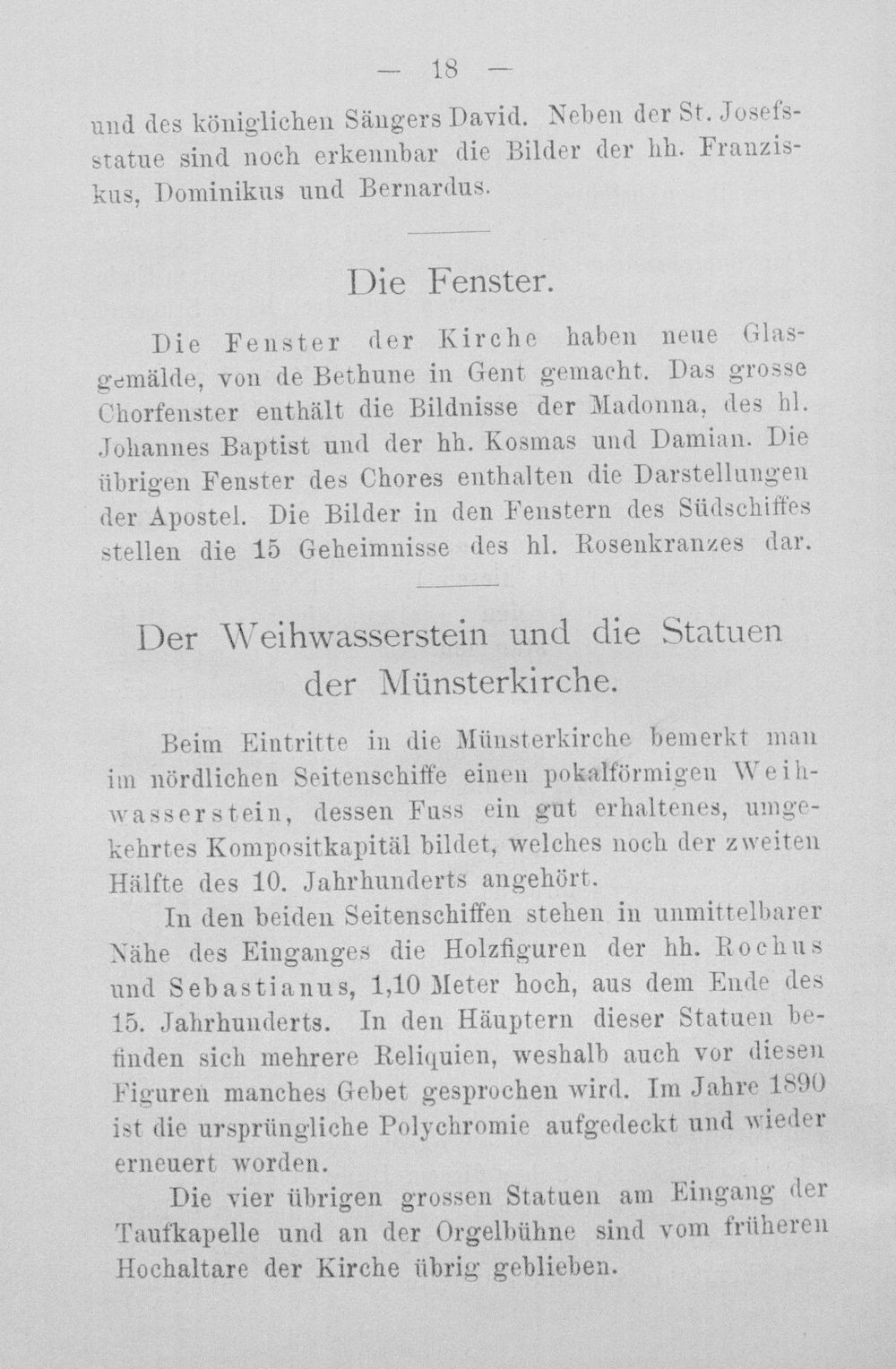 — 18 —

und des königlichen Sängers David. Neben der St. Josefsstatue sind noch erkennbar die Bilder der hh. Franziskus, Dominikus und Bernardus.

Die Fenster.

Die Fenster der Kirche haben neue Glasgemälde, von de Bethune in Gent gemacht. Das grosse Chorfenster enthält die Bildnisse der Madonna, des hl. Johannes Baptist und der hh. Kosmas und Damian. Die übrigen Fenster des Chores enthalten die Darstellungen der Apostel. Die Bilder in den Fenstern des Südschiffes stellen die 15 Geheimnisse des hl. Rosenkranzes dar.

Der Weihwasserstein und die Statuen der Münsterkirche.

Beim Eintritte in die Münsterkirche bemerkt man im nördlichen Seitenschiffe einen pokalförmigen Weihwasserstein, dessen Fuss ein gut erhaltenes, umgekehrtes Kompositkapitäl bildet, welches noch der zweiten Hälfte des 10. Jahrhunderts angehört.

In den beiden Seitenschiffen stehen in unmittelbarer Nähe des Einganges die Holzfiguren der hh. Rochus und Sebastianus, 1,10 Meter hoch, aus dem Ende des 15. Jahrhunderts. In den Häuptern dieser Statuen befinden sich mehrere Reliquien, weshalb auch vor diesen Figuren manches Gebet gesprochen wird. Im Jahre 1890 ist die ursprüngliche Polychromie aufgedeckt und wieder erneuert worden.

Die vier übrigen grossen Statuen am Eingang der Taufkapelle und an der Orgelbühne sind vom früheren Hochaltare der Kirche übrig geblieben.